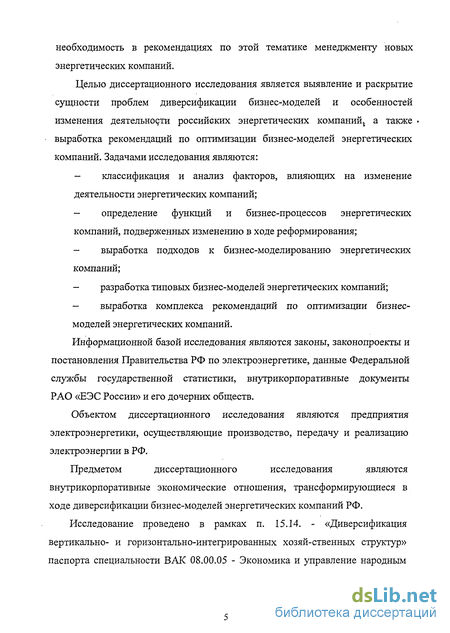 необходимость в рекомендациях по этой тематике менеджменту новых энергетических компаний.

Целью диссертационного исследования является выявление и раскрытие сущности проблем диверсификации бизнес-моделей и особенностей изменения деятельности российских энергетических компаний, а также выработка рекомендаций по оптимизации бизнес-моделей энергетических компаний. Задачами исследования являются:

– классификация и анализ факторов, влияющих на изменение деятельности энергетических компаний;

– определение функций и бизнес-процессов энергетических компаний, подверженных изменению в ходе реформирования;

– выработка подходов к бизнес-моделированию энергетических компаний;

– разработка типовых бизнес-моделей энергетических компаний;

– выработка комплекса рекомендаций по оптимизации бизнес-моделей энергетических компаний.

Информационной базой исследования являются законы, законопроекты и постановления Правительства РФ по электроэнергетике, данные Федеральной службы государственной статистики, внутрикорпоративные документы РАО «ЕЭС России» и его дочерних обществ.

Объектом диссертационного исследования являются предприятия электроэнергетики, осуществляющие производство, передачу и реализацию электроэнергии в РФ.

Предметом диссертационного исследования являются внутрикорпоративные экономические отношения, трансформирующиеся в ходе диверсификации бизнес-моделей энергетических компаний РФ.

Исследование проведено в рамках п. 15.14. - «Диверсификация вертикально- и горизонтально-интегрированных хозяй-ственных структур» паспорта специальности ВАК 08.00.05 - Экономика и управление народным

5

dsLib.net
библиотека диссертаций